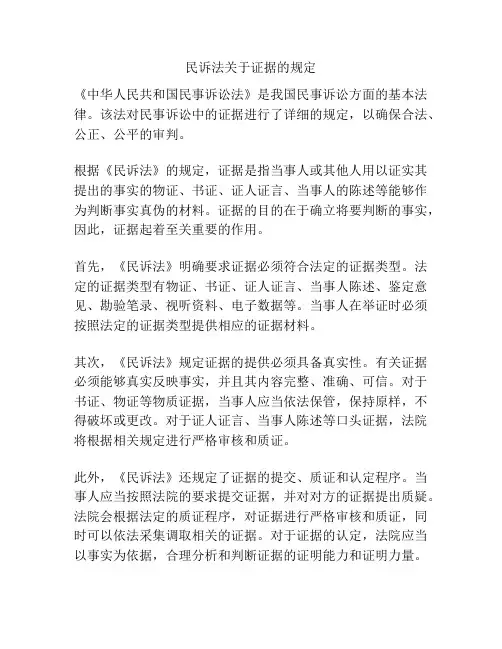 民诉法关于证据的规定

《中华人民共和国民事诉讼法》是我国民事诉讼方面的基本法律。该法对民事诉讼中的证据进行了详细的规定，以确保合法、公正、公平的审判。

根据《民诉法》的规定，证据是指当事人或其他人用以证实其提出的事实的物证、书证、证人证言、当事人的陈述等能够作为判断事实真伪的材料。证据的目的在于确立将要判断的事实，因此，证据起着至关重要的作用。

首先，《民诉法》明确要求证据必须符合法定的证据类型。法定的证据类型有物证、书证、证人证言、当事人陈述、鉴定意见、勘验笔录、视听资料、电子数据等。当事人在举证时必须按照法定的证据类型提供相应的证据材料。

其次，《民诉法》规定证据的提供必须具备真实性。有关证据必须能够真实反映事实，并且其内容完整、准确、可信。对于书证、物证等物质证据，当事人应当依法保管，保持原样，不得破坏或更改。对于证人证言、当事人陈述等口头证据，法院将根据相关规定进行严格审核和质证。

此外，《民诉法》还规定了证据的提交、质证和认定程序。当事人应当按照法院的要求提交证据，并对对方的证据提出质疑。法院会根据法定的质证程序，对证据进行严格审核和质证，同时可以依法采集调取相关的证据。对于证据的认定，法院应当以事实为依据，合理分析和判断证据的证明能力和证明力量。